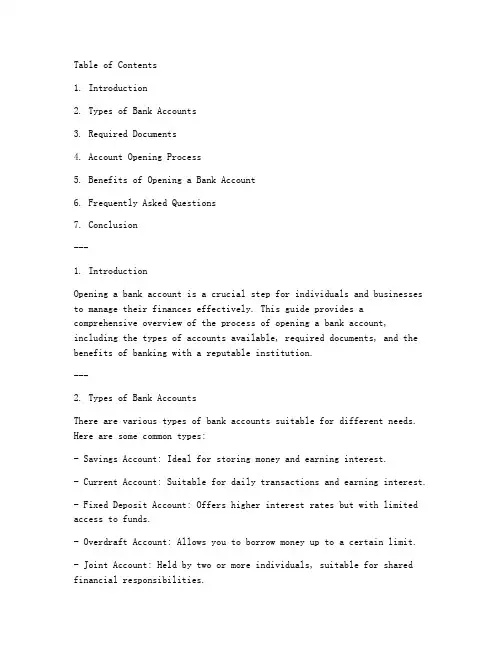 Table of Contents

1. Introduction

2. Types of Bank Accounts

3. Required Documents

4. Account Opening Process

5. Benefits of Opening a Bank Account

6. Frequently Asked Questions

7. Conclusion

---

1. Introduction

Opening a bank account is a crucial step for individuals and businesses to manage their finances effectively. This guide provides a comprehensive overview of the process of opening a bank account, including the types of accounts available, required documents, and the benefits of banking with a reputable institution.

---

2. Types of Bank Accounts

There are various types of bank accounts suitable for different needs. Here are some common types:

- Savings Account: Ideal for storing money and earning interest.

- Current Account: Suitable for daily transactions and earning interest.

- Fixed Deposit Account: Offers higher interest rates but with limited access to funds.

- Overdraft Account: Allows you to borrow money up to a certain limit.

- Joint Account: Held by two or more individuals, suitable for shared financial responsibilities.